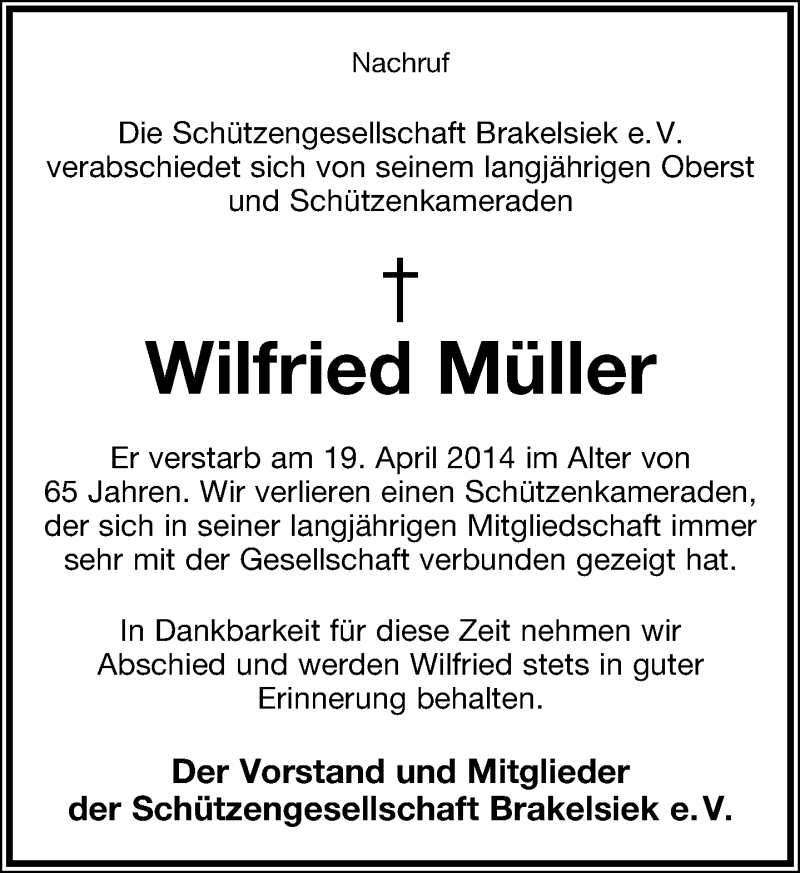 Nachruf

Die Schützengesellschaft Brakelsiek e. V. verabschiedet sich von seinem langjährigen Oberst und Schützenkameraden

†

Wilfried Müller

Er verstarb am 19. April 2014 im Alter von 65 Jahren. Wir verlieren einen Schützenkameraden, der sich in seiner langjährigen Mitgliedschaft immer sehr mit der Gesellschaft verbunden gezeigt hat.

In Dankbarkeit für diese Zeit nehmen wir Abschied und werden Wilfried stets in guter Erinnerung behalten.

Der Vorstand und Mitglieder der Schützengesellschaft Brakelsiek e. V.